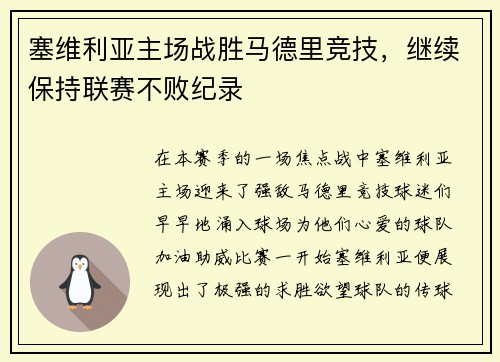 塞维利亚主场战胜马德里竞技，继续保持联赛不败纪录

在本赛季的一场焦点战中塞维利亚主场迎来了强敌马德里竞技球迷们早早地涌入球场为他们心爱的球队加油助威比赛一开始塞维利亚便展现出了极强的求胜欲望球队的传球